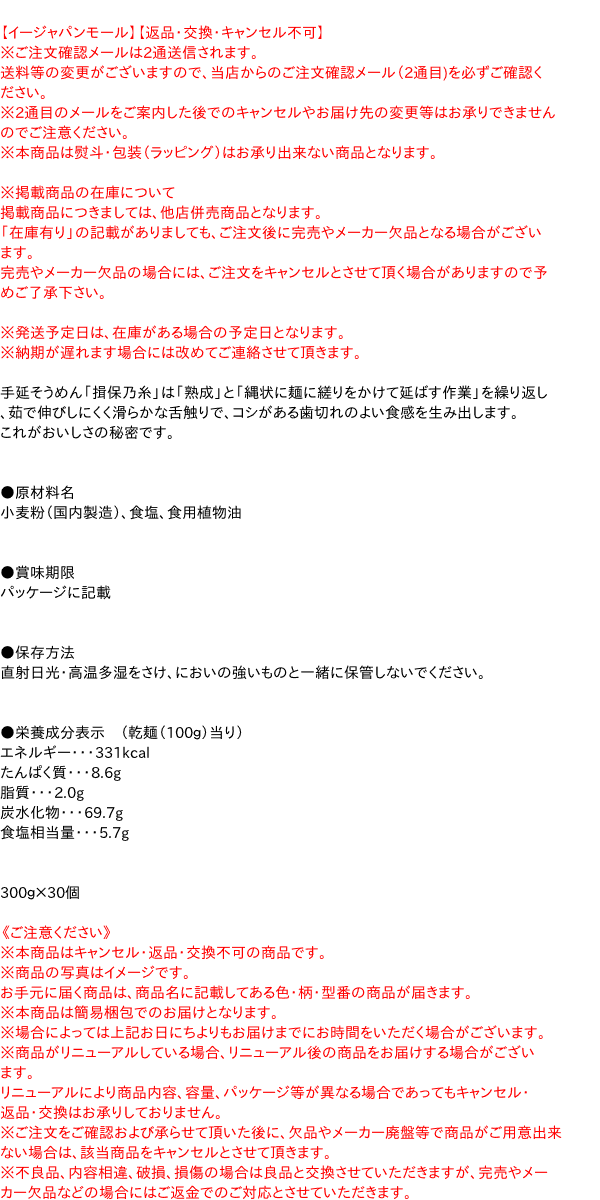 【イージャパンモール】【返品・交換・キャンセル不可】
※ご注文確認メールは2通送信されます。
送料等の変更がございますので、当店からのご注文確認メール（2通目）を必ずご確認ください。
※2通目のメールをご案内した後でのキャンセルやお届け先の変更等はお承りできませんのでご注意ください。
※本商品は熨斗・包装（ラッピング）はお承り出来ない商品となります。

※掲載商品の在庫について
掲載商品につきましては、他店併売商品となります。
「在庫有り」の記載がありましても、ご注文後に完売やメーカー欠品となる場合がございます。
完売やメーカー欠品の場合には、ご注文をキャンセルとさせて頂く場合がありますので予めご了承下さい。

※発送予定日は、在庫がある場合の予定日となります。
※納期が遅れます場合には改めてご連絡させて頂きます。

手延そうめん「揖保乃糸」は「熟成」と「縄状に麺に縒りをかけて延ばす作業」を繰り返し、茹で伸びしにくく滑らかな舌触りで、コシがある歯切れのよい食感を生み出します。
これがおいしさの秘密です。

●原材料名
小麦粉（国内製造）、食塩、食用植物油

●賞味期限
パッケージに記載

●保存方法
直射日光・高温多湿をさけ、においの強いものと一緒に保管しないでください。

●栄養成分表示　（乾麺（100g）当り）
エネルギー・・・331kcal
たんぱく質・・・8.6g
脂質・・・2.0g
炭水化物・・・69.7g
食塩相当量・・・5.7g

300g×30個

《ご注意ください》
※本商品はキャンセル・返品・交換不可の商品です。
※商品の写真はイメージです。
お手元に届く商品は、商品名に記載してある色・柄・型番の商品が届きます。
※本商品は簡易梱包でのお届けとなります。
※場合によっては上記お日にちよりもお届けまでにお時間をいただく場合がございます。
※商品がリニューアルしている場合、リニューアル後の商品をお届けする場合がございます。
リニューアルにより商品内容、容量、パッケージ等が異なる場合であってもキャンセル・返品・交換はお承りしておりません。
※ご注文をご確認および承らせて頂いた後に、欠品やメーカー廃盤等で商品がご用意出来ない場合は、該当商品をキャンセルとさせて頂きます。
※不良品、内容相違、破損、損傷の場合は良品と交換させていただきますが、完売やメーカー欠品などの場合にはご返金でのご対応とさせていただきます。